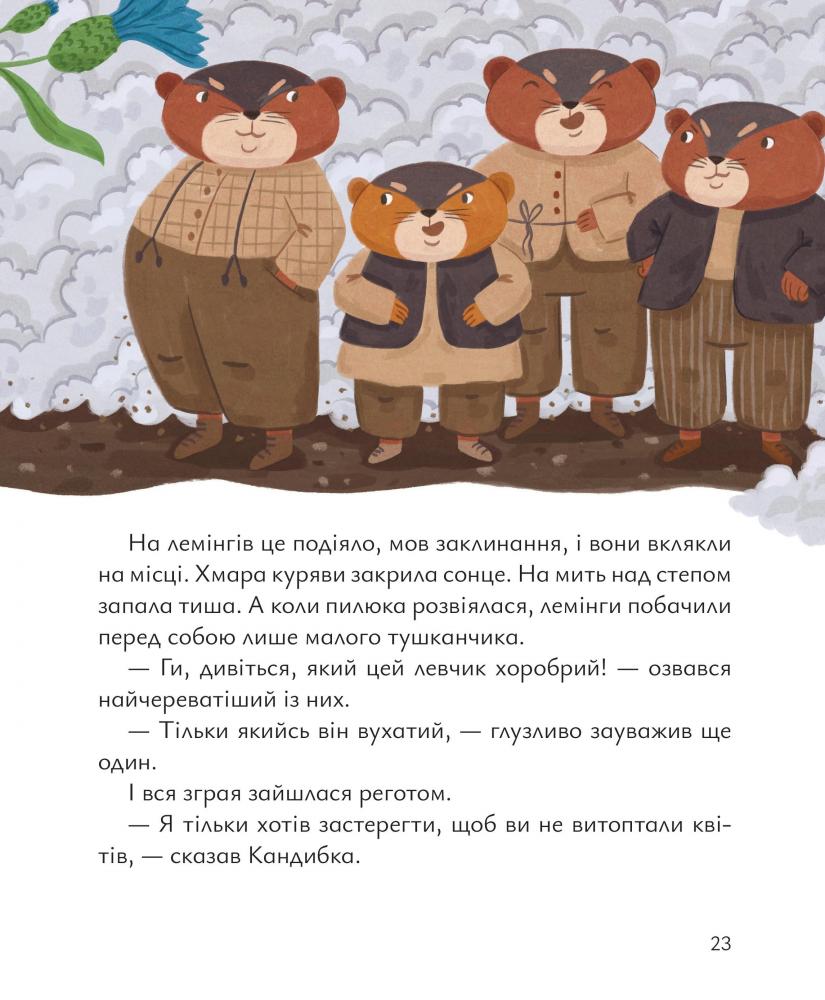 На лемінгів це подіяло, мов заклинання, і вони вклякли на місці. Хмара куряви закрила сонце. На мить над степом запала тиша. А коли пилюка розвіялася, лемінги побачили перед собою лише малого тушканчика.

— Ги, дивіться, який цей левчик хоробрий! — озвався найчереватіший із них.

— Тільки якийсь він вухатий, — глузливо зауважив ще один.

І вся зграя зайшлася реготом.

— Я тільки хотів застерегти, щоб ви не витоптали квітів, — сказав Кандибка.

23